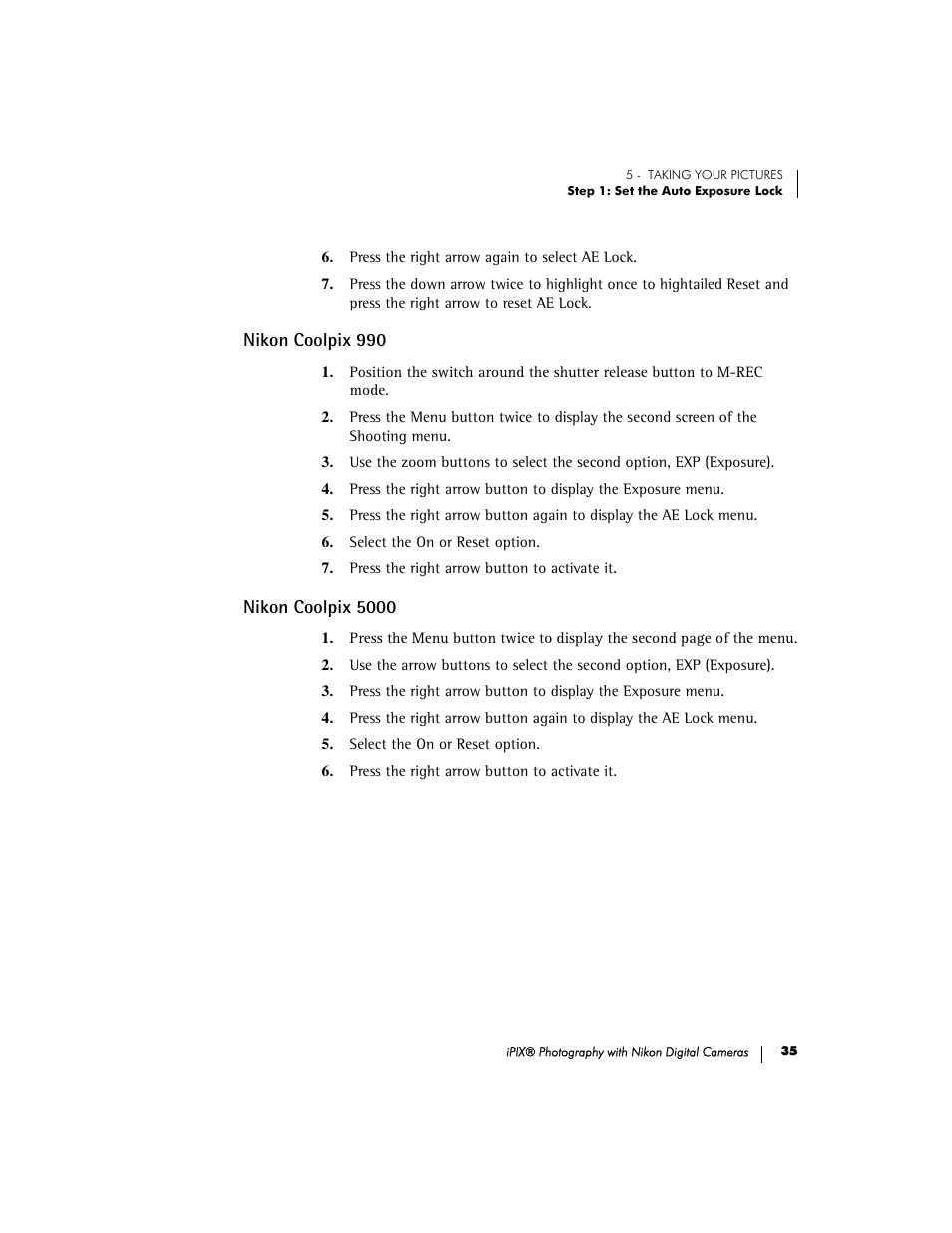 5 - TAKING YOUR PICTURES
Step 1: Set the Auto Exposure Lock

6. Press the right arrow again to select AE Lock.

7. Press the down arrow twice to highlight once to hightailed Reset and press the right arrow to reset AE Lock.

Nikon Coolpix 990

1. Position the switch around the shutter release button to M-REC mode.

2. Press the Menu button twice to display the second screen of the Shooting menu.

3. Use the zoom buttons to select the second option, EXP (Exposure).

4. Press the right arrow button to display the Exposure menu.

5. Press the right arrow button again to display the AE Lock menu.

6. Select the On or Reset option.

7. Press the right arrow button to activate it.

Nikon Coolpix 5000

1. Press the Menu button twice to display the second page of the menu.

2. Use the arrow buttons to select the second option, EXP (Exposure).

3. Press the right arrow button to display the Exposure menu.

4. Press the right arrow button again to display the AE Lock menu.

5. Select the On or Reset option.

6. Press the right arrow button to activate it.

iPIX® Photography with Nikon Digital Cameras 35